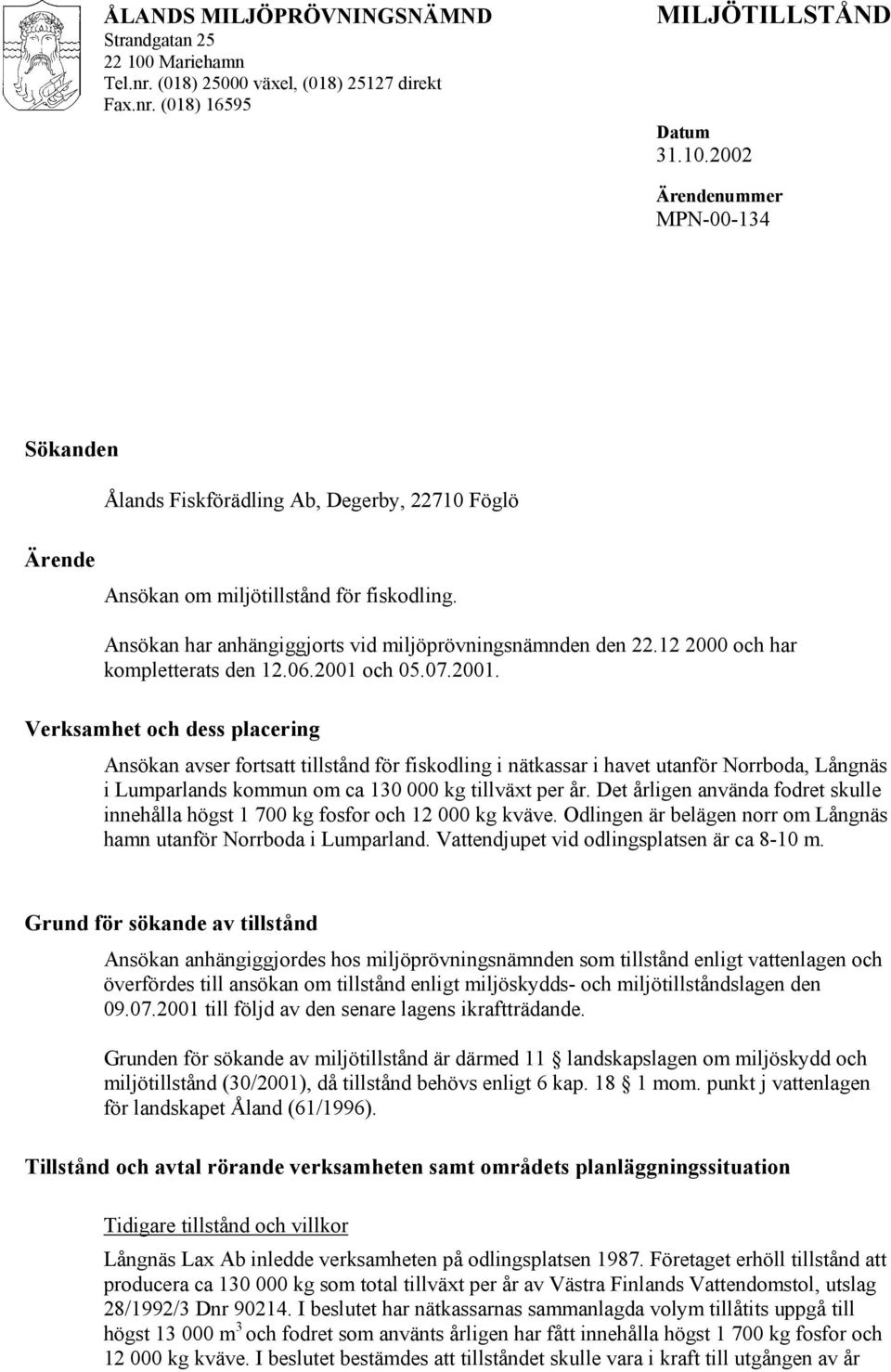 ÅLANDS MILJÖPRÖVNINGSNÄMND
Strandgatan 25
22 100 Mariehamn
Tel.nr. (018) 25000 växel, (018) 25127 direkt
Fax.nr. (018) 16595

MILJÖTILLSTÅND

Datum
31.10.2002

Ärendenummer
MPN-00-134

Sökanden

Ålands Fiskförädling Ab, Degerby, 22710 Föglö

Ärende

Ansökan om miljötillstånd för fiskodling.

Ansökan har anhängiggjorts vid miljöprövningsnämnden den 22.12 2000 och har kompletterats den 12.06.2001 och 05.07.2001.

Verksamhet och dess placering

Ansökan avser fortsatt tillstånd för fiskodling i nätkassar i havet utanför Norrboda, Långnäs i Lumparlands kommun om ca 130 000 kg tillväxt per år. Det årligen använda fodret skulle innehålla högst 1 700 kg fosfor och 12 000 kg kväve. Odlingen är belägen norr om Långnäs hamn utanför Norrboda i Lumparland. Vattendjupet vid odlingsplatsen är ca 8-10 m.

Grund för sökande av tillstånd

Ansökan anhängiggjordes hos miljöprövningsnämnden som tillstånd enligt vattenlagen och överfördes till ansökan om tillstånd enligt miljöskydds- och miljötillståndslagen den 09.07.2001 till följd av den senare lagens ikraftträdande.

Grunden för sökande av miljötillstånd är därmed 11 § landskapslagen om miljöskydd och miljötillstånd (30/2001), då tillstånd behövs enligt 6 kap. 18 § 1 mom. punkt j vattenlagen för landskapet Åland (61/1996).

Tillstånd och avtal rörande verksamheten samt områdets planläggningssituation

Tidigare tillstånd och villkor

Långnäs Lax Ab inledde verksamheten på odlingsplatsen 1987. Företaget erhöll tillstånd att producera ca 130 000 kg som total tillväxt per år av Västra Finlands Vattendomstol, utslag 28/1992/3 Dnr 90214. I beslutet har nätkassarnas sammanlagda volym tillåtits uppgå till högst 13 000 $m^3$ och fodret som använts årligen har fått innehålla högst 1 700 kg fosfor och 12 000 kg kväve. I beslutet bestämdes att tillståndet skulle vara i kraft till utgången av år